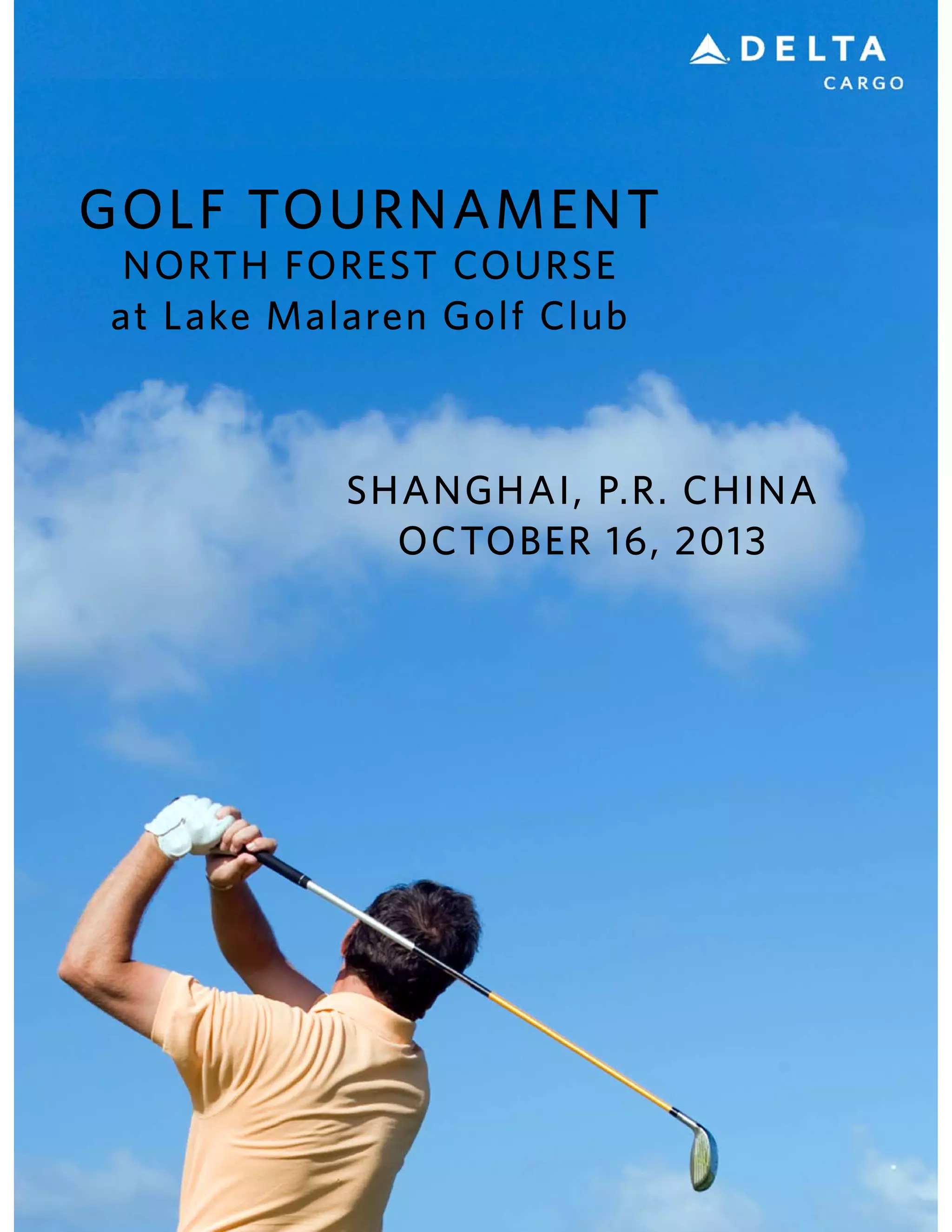 DELTA
CARGO

GOLF TOURNAMENT
NORTH FOREST COURSE
at Lake Malaren Golf Club

SHANGHAI, P.R. CHINA
OCTOBER 16, 2013